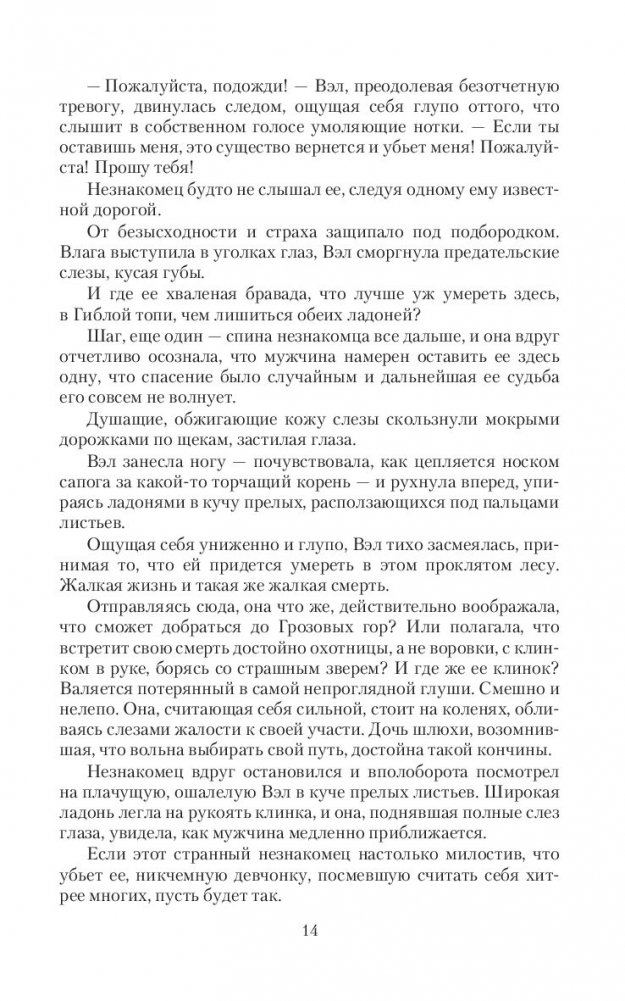 — Пожалуйста, подожди! — Вэл, преодолевая безотчетную тревогу, двинулась следом, ощущая себя глупо оттого, что слышит в собственном голосе умоляющие нотки. — Если ты оставишь меня, это существо вернется и убьет меня! Пожалуйста! Прошу тебя!

Незнакомец будто не слышал ее, следуя одному ему известной дорогой.

От безысходности и страха защипало под подбородком. Влага выступила в уголках глаз, Вэл сморгнула предательские слезы, кусая губы.

И где ее хваленая бравада, что лучше уж умереть здесь, в Гиблой топи, чем лишиться обеих ладоней?

Шаг, еще один — спина незнакомца все дальше, и она вдруг отчетливо осознала, что мужчина намерен оставить ее здесь одну, что спасение было случайным и дальнейшая ее судьба его совсем не волнует.

Душащие, обжигающие кожу слезы скользнули мокрыми дорожками по щекам, застилая глаза.

Вэл занесла ногу — почувствовала, как цепляется носком сапога за какой-то торчащий корень — и рухнула вперед, упираясь ладонями в кучу прелых, расползающихся под пальцами листьев.

Ощущая себя униженно и глупо, Вэл тихо засмеялась, принимая то, что ей придется умереть в этом проклятом лесу. Жалкая жизнь и такая же жалкая смерть.

Отправляясь сюда, она что же, действительно воображала, что сможет добраться до Грозовых гор? Или полагала, что встретит свою смерть достойно охотницы, а не воровки, с клинком в руке, борясь со страшным зверем? И где же ее клинок? Валяется потерянный в самой непроглядной глуши. Смешно и нелепо. Она, считающая себя сильной, стоит на коленях, обливаясь слезами жалости к своей участи. Дочь шлюхи, возомнившая, что вольна выбирать свой путь, достойна такой кончины.

Незнакомец вдруг остановился и вполоборота посмотрел на плачущую, ошалелую Вэл в куче прелых листьев. Широкая ладонь легла на рукоять клинка, и она, поднявшая полные слез глаза, увидела, как мужчина медленно приближается.

Если этот странный незнакомец настолько милостив, что убьет ее, никчемную девчонку, посмевшую считать себя хитрее многих, пусть будет так.

14